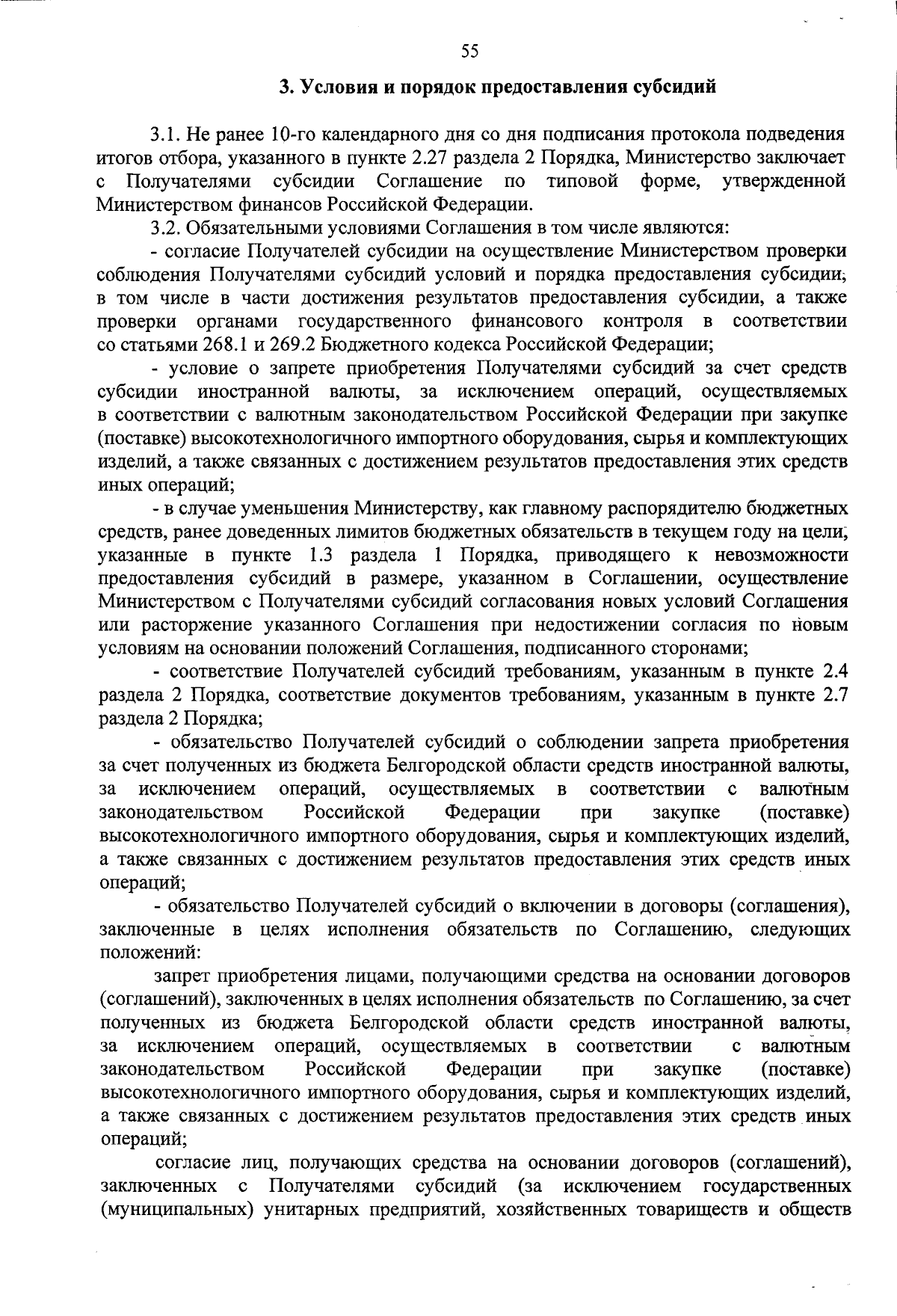 55

3. Условия и порядок предоставления субсидий

3.1. Не ранее 10-го календарного дня со дня подписания протокола подведения итогов отбора, указанного в пункте 2.27 раздела 2 Порядка, Министерство заключает с Получателями субсидии Соглашение по типовой форме, утвержденной Министерством финансов Российской Федерации.

3.2. Обязательными условиями Соглашения в том числе являются:

- согласие Получателей субсидии на осуществление Министерством проверки соблюдения Получателями субсидий условий и порядка предоставления субсидии, в том числе в части достижения результатов предоставления субсидии, а также проверки органами государственного финансового контроля в соответствии со статьями 268.1 и 269.2 Бюджетного кодекса Российской Федерации;

- условие о запрете приобретения Получателями субсидий за счет средств субсидии иностранной валюты, за исключением операций, осуществляемых в соответствии с валютным законодательством Российской Федерации при закупке (поставке) высокотехнологичного импортного оборудования, сырья и комплектующих изделий, а также связанных с достижением результатов предоставления этих средств иных операций;

- в случае уменьшения Министерству, как главному распорядителю бюджетных средств, ранее доведенных лимитов бюджетных обязательств в текущем году на цели, указанные в пункте 1.3 раздела 1 Порядка, приводящего к невозможности предоставления субсидий в размере, указанном в Соглашении, осуществление Министерством с Получателями субсидий согласования новых условий Соглашения или расторжение указанного Соглашения при недостижении согласия по новым условиям на основании положений Соглашения, подписанного сторонами;

- соответствие Получателей субсидий требованиям, указанным в пункте 2.4 раздела 2 Порядка, соответствие документов требованиям, указанным в пункте 2.7 раздела 2 Порядка;

- обязательство Получателей субсидий о соблюдении запрета приобретения за счет полученных из бюджета Белгородской области средств иностранной валюты, за исключением операций, осуществляемых в соответствии с валютным законодательством Российской Федерации при закупке (поставке) высокотехнологичного импортного оборудования, сырья и комплектующих изделий, а также связанных с достижением результатов предоставления этих средств иных операций;

- обязательство Получателей субсидий о включении в договоры (соглашения), заключенные в целях исполнения обязательств по Соглашению, следующих положений:

запрет приобретения лицами, получающими средства на основании договоров (соглашений), заключенных в целях исполнения обязательств по Соглашению, за счет полученных из бюджета Белгородской области средств иностранной валюты, за исключением операций, осуществляемых в соответствии с валютным законодательством Российской Федерации при закупке (поставке) высокотехнологичного импортного оборудования, сырья и комплектующих изделий, а также связанных с достижением результатов предоставления этих средств иных операций;

согласие лиц, получающих средства на основании договоров (соглашений), заключенных с Получателями субсидий (за исключением государственных (муниципальных) унитарных предприятий, хозяйственных товариществ и обществ